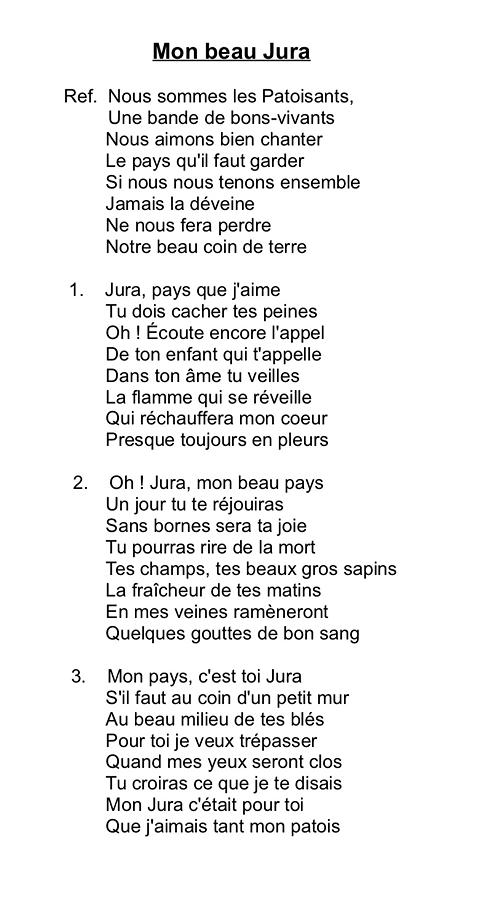 Mon beau Jura

Ref. Nous sommes les Patoisants,
Une bande de bons-vivants
Nous aimons bien chanter
Le pays qu'il faut garder
Si nous nous tenons ensemble
Jamais la déveine
Ne nous fera perdre
Notre beau coin de terre

1. Jura, pays que j'aime
Tu dois cacher tes peines
Oh ! Écoute encore l'appel
De ton enfant qui t'appelle
Dans ton âme tu veilles
La flamme qui se réveille
Qui réchauffera mon coeur
Presque toujours en pleurs

2. Oh ! Jura, mon beau pays
Un jour tu te réjouiras
Sans bornes sera ta joie
Tu pourras rire de la mort
Tes champs, tes beaux gros sapins
La fraîcheur de tes matins
En mes veines ramèneront
Quelques gouttes de bon sang

3. Mon pays, c'est toi Jura
S'il faut au coin d'un petit mur
Au beau milieu de tes blés
Pour toi je veux trépasser
Quand mes yeux seront clos
Tu croiras ce que je te disais
Mon Jura c'était pour toi
Que j'aimais tant mon patois